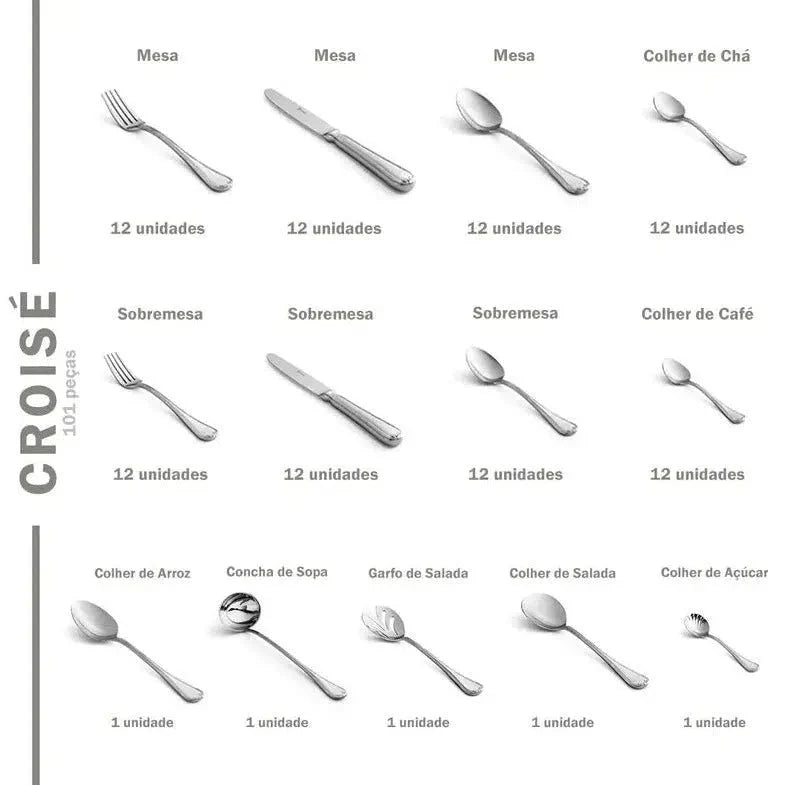 CROISÉ
101 peças

Mesa
12 unidades

Mesa
12 unidades

Mesa
12 unidades

Colher de Chá
12 unidades

Sobremesa
12 unidades

Sobremesa
12 unidades

Sobremesa
12 unidades

Colher de Café
12 unidades

Colher de Arroz
1 unidade

Concha de Sopa
1 unidade

Garfo de Salada
1 unidade

Colher de Salada
1 unidade

Colher de Açúcar
1 unidade